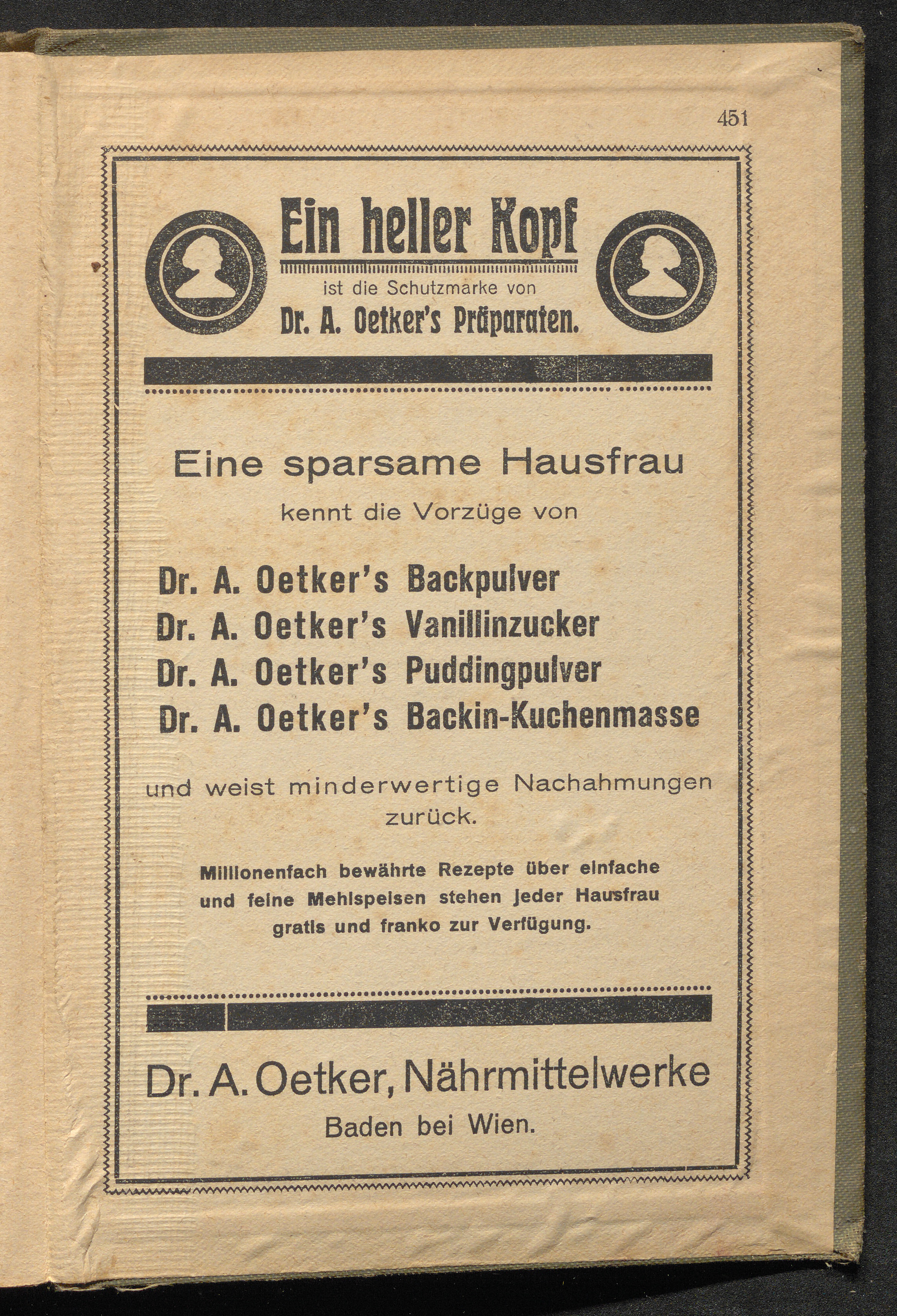 451

Ein heller Kopf

ist die Schutzmarke von

Dr. A. Oetker's Präparaten.

Eine sparsame Hausfrau

kennt die Vorzüge von

Dr. A. Oetker's Backpulver
Dr. A. Oetker's Vanillinzucker
Dr. A. Oetker's Puddingpulver
Dr. A. Oetker's Backin-Kuchenmasse

und weist minderwertige Nachahmungen zurück.

Millionenfach bewährte Rezepte über einfache und feine Mehlspeisen stehen jeder Hausfrau gratis und franko zur Verfügung.

Dr. A. Oetker, Nährmittelwerke

Baden bei Wien.